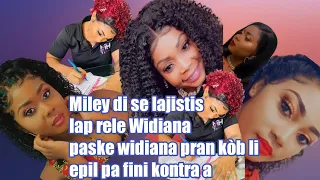 Miley di se lajistis lap rele Widiana paske widiana pran kòb li epil pa fini kontra a